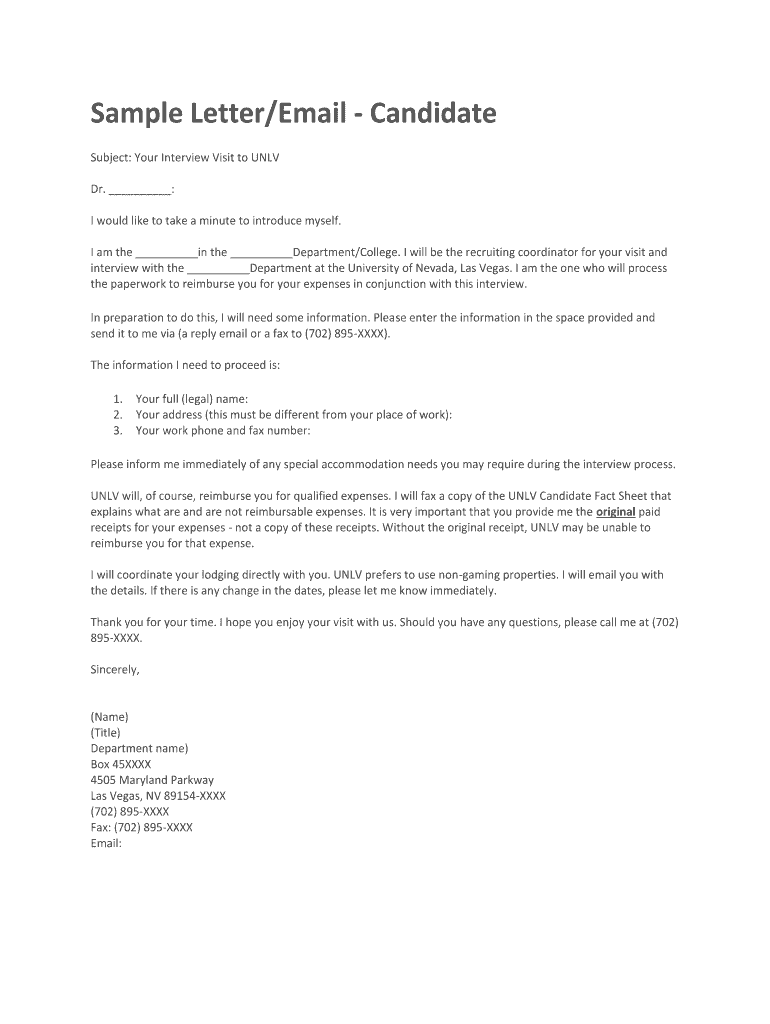 Sample Letter/Email - Candidate

Subject: Your Interview Visit to UNLV

Dr. __________:

I would like to take a minute to introduce myself.

I am the __________in the __________Department/College. I will be the recruiting coordinator for your visit and interview with the __________Department at the University of Nevada, Las Vegas. I am the one who will process the paperwork to reimburse you for your expenses in conjunction with this interview.

In preparation to do this, I will need some information. Please enter the information in the space provided and send it to me via (a reply email or a fax to (702) 895-XXXX).

The information I need to proceed is:

1. Your full (legal) name:
2. Your address (this must be different from your place of work):
3. Your work phone and fax number:

Please inform me immediately of any special accommodation needs you may require during the interview process.

UNLV will, of course, reimburse you for qualified expenses. I will fax a copy of the UNLV Candidate Fact Sheet that explains what are and are not reimbursable expenses. It is very important that you provide me the original paid receipts for your expenses - not a copy of these receipts. Without the original receipt, UNLV may be unable to reimburse you for that expense.

I will coordinate your lodging directly with you. UNLV prefers to use non-gaming properties. I will email you with the details. If there is any change in the dates, please let me know immediately.

Thank you for your time. I hope you enjoy your visit with us. Should you have any questions, please call me at (702) 895-XXXX.

Sincerely,

(Name)
(Title)
Department name)
Box 45XXXX
4505 Maryland Parkway
Las Vegas, NV 89154-XXXX
(702) 895-XXXX
Fax: (702) 895-XXXX
Email: